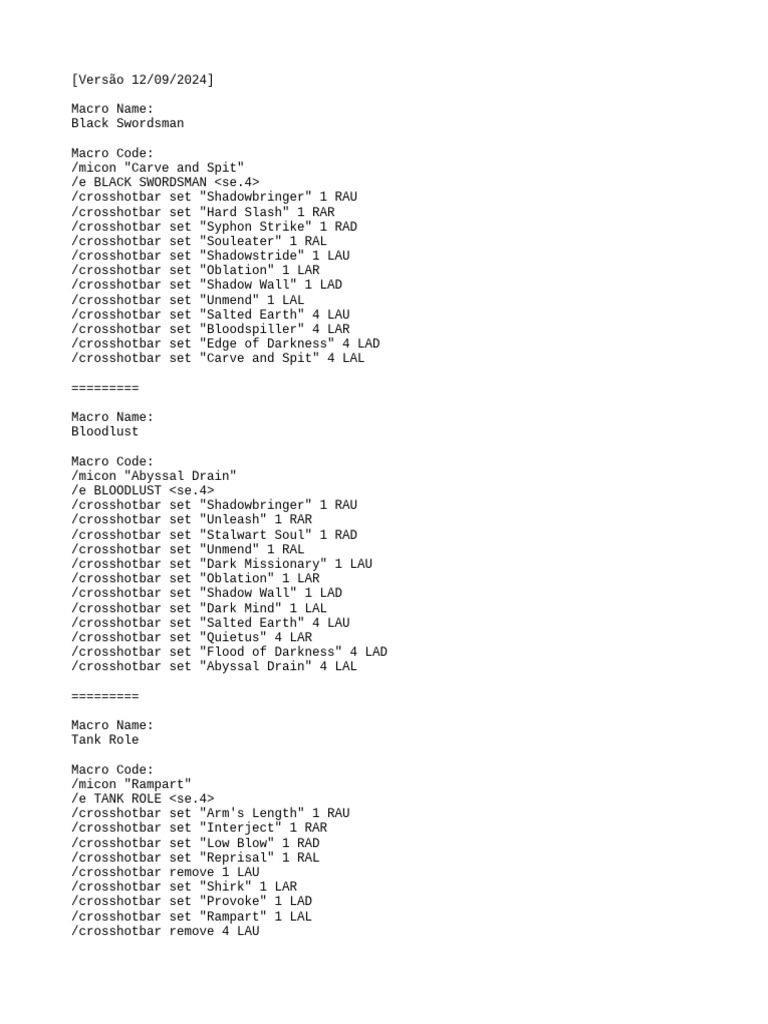 [Versão 12/09/2024]

Macro Name:
Black Swordsman

Macro Code:
/micon "Carve and Spit"
/e BLACK SWORDSMAN <se.4>
/crosshotbar set "Shadowbringer" 1 RAU
/crosshotbar set "Hard Slash" 1 RAR
/crosshotbar set "Syphon Strike" 1 RAD
/crosshotbar set "Souleater" 1 RAL
/crosshotbar set "Shadowstride" 1 LAU
/crosshotbar set "Oblation" 1 LAR
/crosshotbar set "Shadow Wall" 1 LAD
/crosshotbar set "Unmend" 1 LAL
/crosshotbar set "Salted Earth" 4 LAU
/crosshotbar set "Bloodspiller" 4 LAR
/crosshotbar set "Edge of Darkness" 4 LAD
/crosshotbar set "Carve and Spit" 4 LAL

=========

Macro Name:
Bloodlust

Macro Code:
/micon "Abyssal Drain"
/e BLOODLUST <se.4>
/crosshotbar set "Shadowbringer" 1 RAU
/crosshotbar set "Unleash" 1 RAR
/crosshotbar set "Stalwart Soul" 1 RAD
/crosshotbar set "Unmend" 1 RAL
/crosshotbar set "Dark Missionary" 1 LAU
/crosshotbar set "Oblation" 1 LAR
/crosshotbar set "Shadow Wall" 1 LAD
/crosshotbar set "Dark Mind" 1 LAL
/crosshotbar set "Salted Earth" 4 LAU
/crosshotbar set "Quietus" 4 LAR
/crosshotbar set "Flood of Darkness" 4 LAD
/crosshotbar set "Abyssal Drain" 4 LAL

=========

Macro Name:
Tank Role

Macro Code:
/micon "Rampart"
/e TANK ROLE <se.4>
/crosshotbar set "Arm's Length" 1 RAU
/crosshotbar set "Interject" 1 RAR
/crosshotbar set "Low Blow" 1 RAD
/crosshotbar set "Reprisal" 1 RAL
/crosshotbar remove 1 LAU
/crosshotbar set "Shirk" 1 LAR
/crosshotbar set "Provoke" 1 LAD
/crosshotbar set "Rampart" 1 LAL
/crosshotbar remove 4 LAU